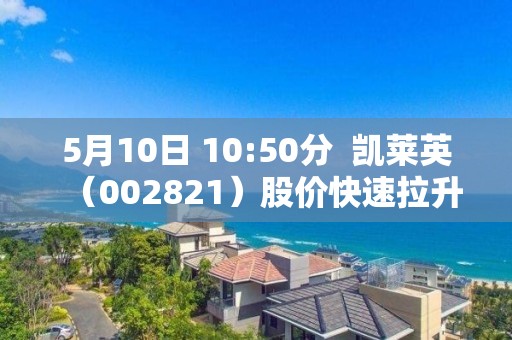 5月10日 10:50分 凯莱英（002821）股价快速拉升